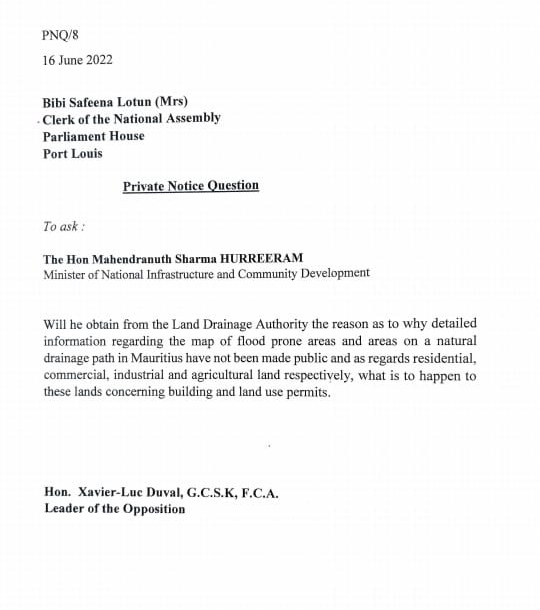 PNQ/8

16 June 2022

Bibi Safeena Lotun (Mrs)
Clerk of the National Assembly
Parliament House
Port Louis

Private Notice Question

To ask :

The Hon Mahendranuth Sharma HURREERAM
Minister of National Infrastructure and Community Development

Will he obtain from the Land Drainage Authority the reason as to why detailed information regarding the map of flood prone areas and areas on a natural drainage path in Mauritius have not been made public and as regards residential, commercial, industrial and agricultural land respectively, what is to happen to these lands concerning building and land use permits.

Hon. Xavier-Luc Duval, G.C.S.K, F.C.A.
Leader of the Opposition